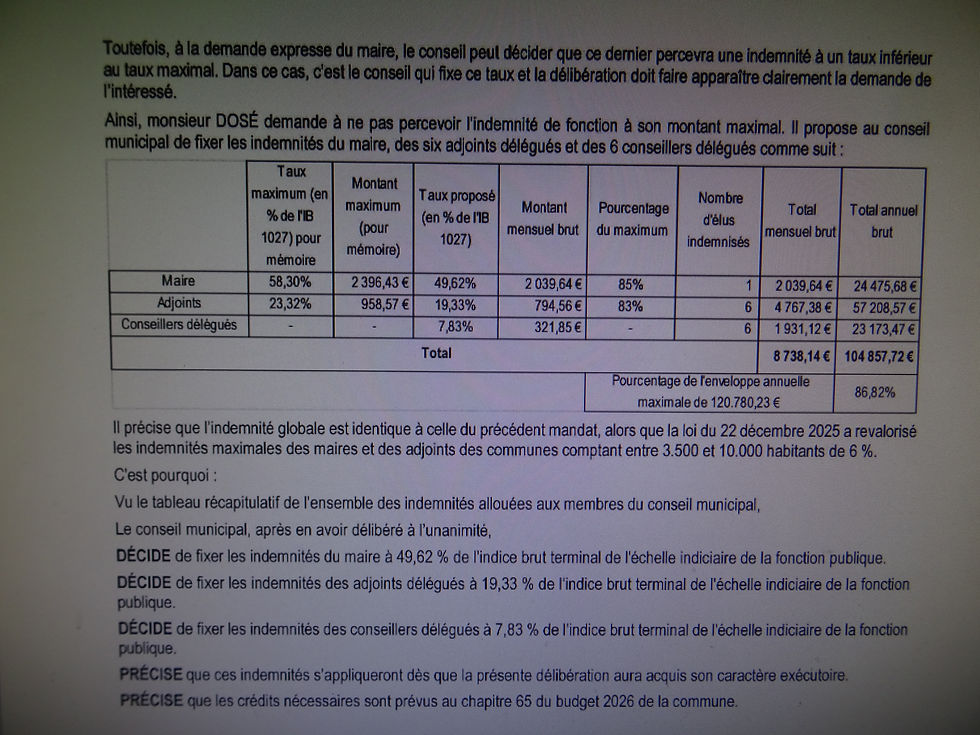 Toutefois, à la demande expresse du maire, le conseil peut décider que ce dernier percevra une indemnité à un taux inférieur au taux maximal. Dans ce cas, c'est le conseil qui fixe ce taux et la délibération doit faire apparaître clairement la demande de l'intéressé.

Ainsi, monsieur DOSÉ demande à ne pas percevoir l'indemnité de fonction à son montant maximal. Il propose au conseil municipal de fixer les indemnités du maire, des six adjoints délégués et des 6 conseillers délégués comme suit :

| | Taux maximum (en % de l'IB 1027) pour mémoire | Montant maximum (pour mémoire) | Taux proposé (en % de l'IB 1027) | Montant mensuel brut | Pourcentage du maximum | Nombre d'élus indemnisés | Total mensuel brut | Total annuel brut |
|---|---|---|---|---|---|---|---|---|
| Maire | 58,30% | 2 396,43 € | 49,62% | 2 039,64 € | 85% | 1 | 2 039,64 € | 24 475,68 € |
| Adjoints | 23,32% | 958,57 € | 19,33% | 794,56 € | 83% | 6 | 4 767,38 € | 57 208,57 € |
| Conseillers délégués | - | - | 7,83% | 321,85 € | - | 6 | 1 931,12 € | 23 173,47 € |
| Total | | | | | | | 8 738,14 € | 104 857,72 € |
| | | | | Pourcentage de l'enveloppe annuelle maximale de 120.780,23 € | | | | 86,82% |

Il précise que l'indemnité globale est identique à celle du précédent mandat, alors que la loi du 22 décembre 2025 a revalorisé les indemnités maximales des maires et des adjoints des communes comptant entre 3.500 et 10.000 habitants de 6 %.

C'est pourquoi :

Vu le tableau récapitulatif de l'ensemble des indemnités allouées aux membres du conseil municipal,

Le conseil municipal, après en avoir délibéré à l'unanimité,

DÉCIDE de fixer les indemnités du maire à 49,62 % de l'indice brut terminal de l'échelle indiciaire de la fonction publique.

DÉCIDE de fixer les indemnités des adjoints délégués à 19,33 % de l'indice brut terminal de l'échelle indiciaire de la fonction publique.

DÉCIDE de fixer les indemnités des conseillers délégués à 7,83 % de l'indice brut terminal de l'échelle indiciaire de la fonction publique.

PRÉCISE que ces indemnités s'appliqueront dès que la présente délibération aura acquis son caractère exécutoire.

PRÉCISE que les crédits nécessaires sont prévus au chapitre 65 du budget 2026 de la commune.